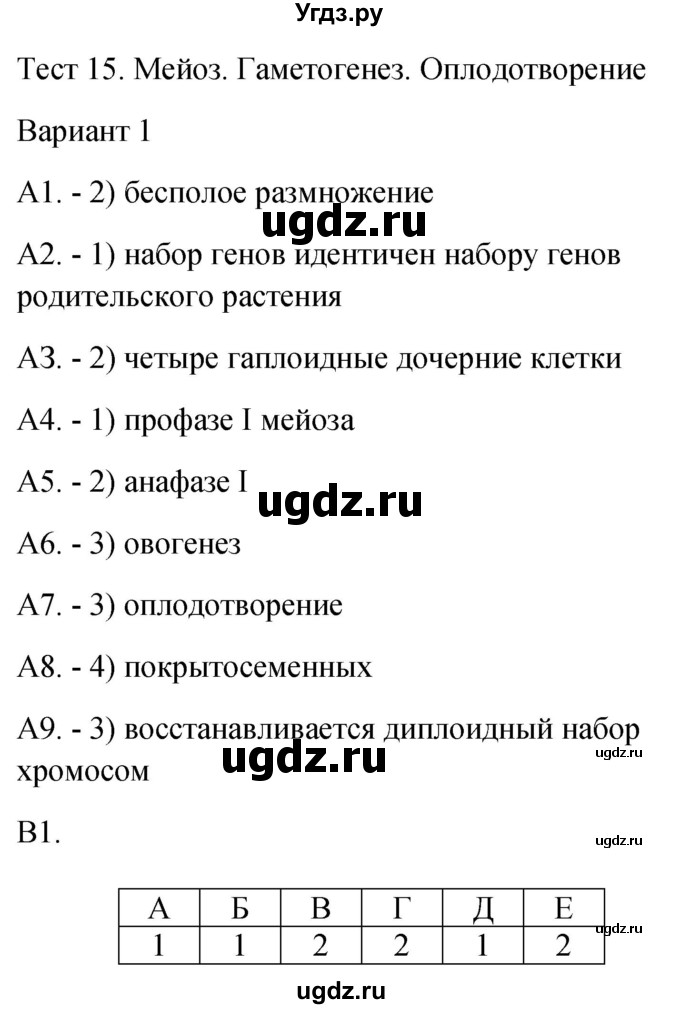 Угдз.ру

Тест 15. Мейоз. Гаметогенез. Оплодотворение

Вариант 1

А1. - 2) бесполое размножение

ugdz.ru

А2. - 1) набор генов идентичен набору генов родительского растения

А3. - 2) четыре гаплоидные дочерние клетки

А4. - 1) профазе I мейоза

А5. - 2) анафазе I

ugdz.ru

А6. - 3) овогенез

А7. - 3) оплодотворение

А8. - 4) покрытосеменных

А9. - 3) восстанавливается диплоидный набор хромосом

ugdz.ru

ugdz.ru

В1.

ugdz.ru

| А | Б | В | Г | Д | Е |
|---|---|---|---|---|---|
| 1 | 1 | 2 | 2 | 1 | 2 |

ugdz.ru

ugdz.ru